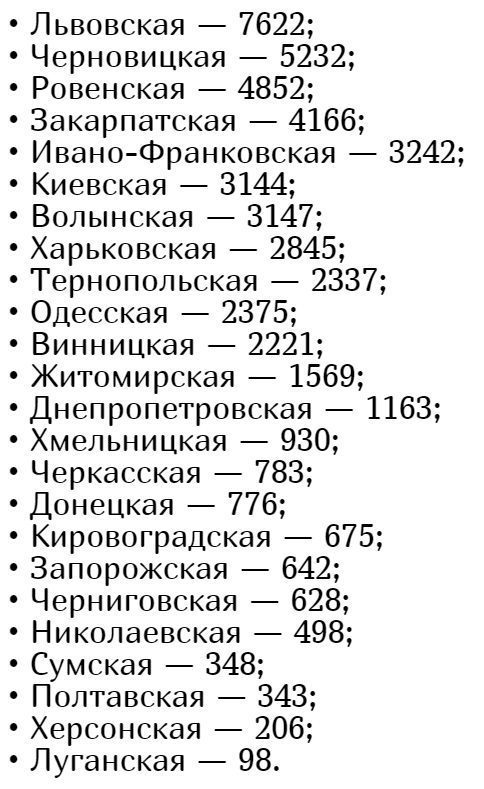 • Львовская — 7622;
• Черновицкая — 5232;
• Ровенская — 4852;
• Закарпатская — 4166;
• Ивано-Франковская — 3242;
• Киевская — 3144;
• Волынская — 3147;
• Харьковская — 2845;
• Тернопольская — 2337;
• Одесская — 2375;
• Винницкая — 2221;
• Житомирская — 1569;
• Днепропетровская — 1163;
• Хмельницкая — 930;
• Черкасская — 783;
• Донецкая — 776;
• Кировоградская — 675;
• Запорожская — 642;
• Черниговская — 628;
• Николаевская — 498;
• Сумская — 348;
• Полтавская — 343;
• Херсонская — 206;
• Луганская — 98.